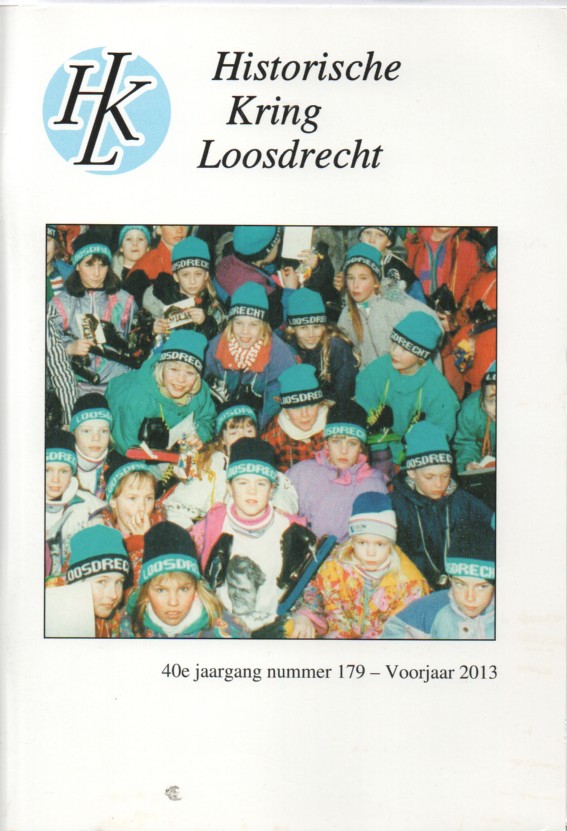 HKL

Historische
Kring
Loosdrecht

LOOSDRECHT

40e jaargang nummer 179 – Voorjaar 2013